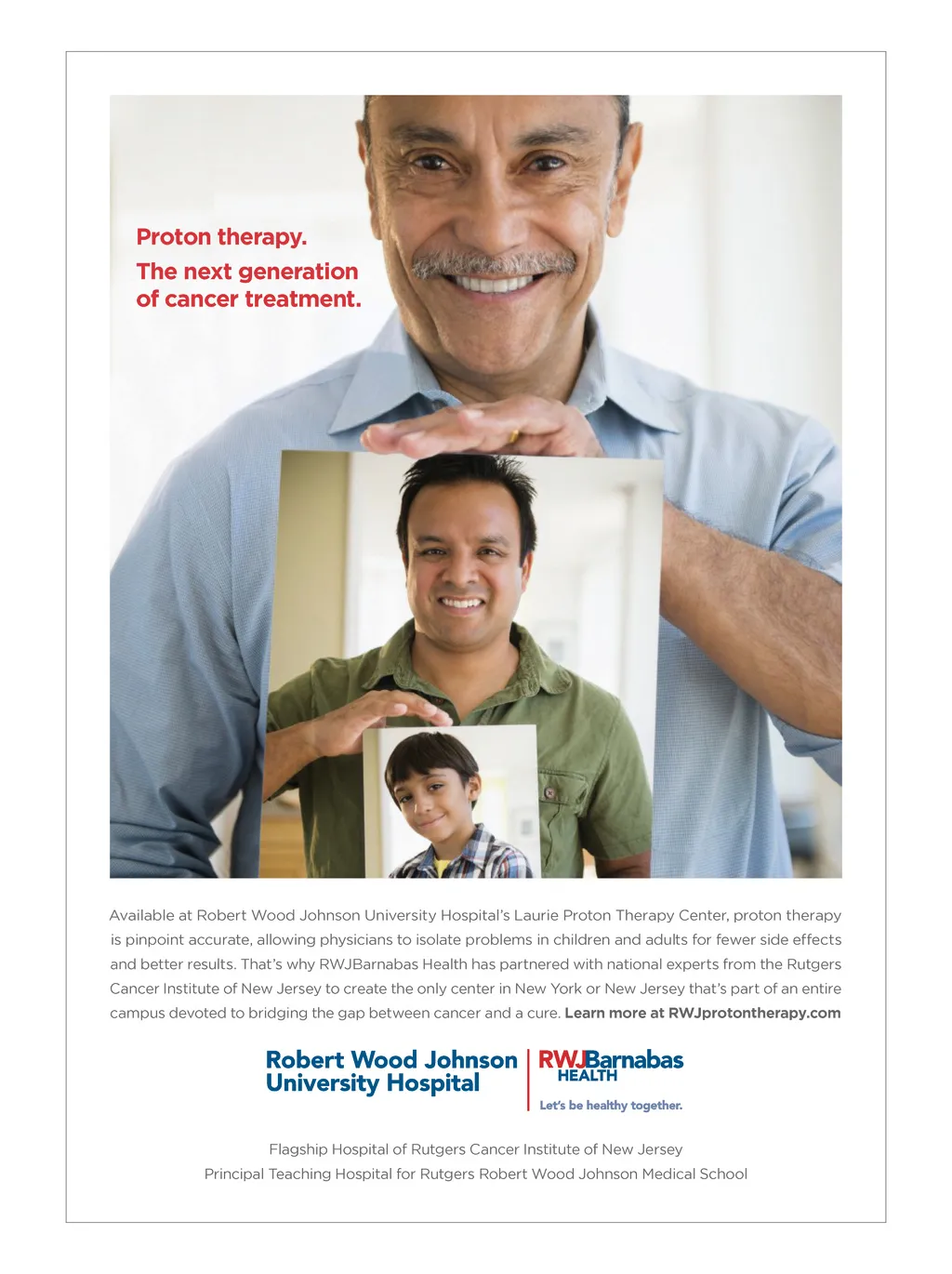 Proton therapy.
The next generation of cancer treatment.

Available at Robert Wood Johnson University Hospital's Laurie Proton Therapy Center, proton therapy is pinpoint accurate, allowing physicians to isolate problems in children and adults for fewer side effects and better results. That's why RWJBarnabas Health has partnered with national experts from the Rutgers Cancer Institute of New Jersey to create the only center in New York or New Jersey that's part of an entire campus devoted to bridging the gap between cancer and a cure. Learn more at RWJprotontherapy.com

Robert Wood Johnson University Hospital

RWJBarnabas HEALTH
Let's be healthy together.

Flagship Hospital of Rutgers Cancer Institute of New Jersey
Principal Teaching Hospital for Rutgers Robert Wood Johnson Medical School